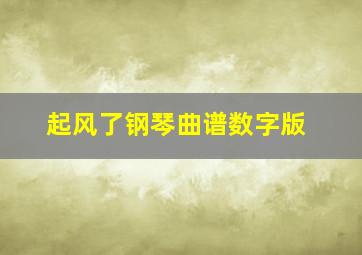 起风了钢琴曲谱数字版